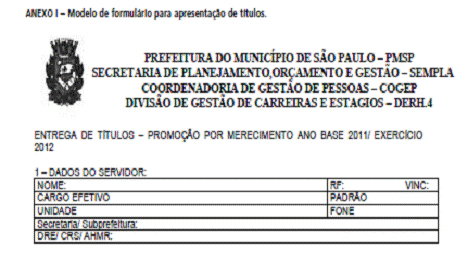 ANEXO I – Modelo de formulário para apresentação de títulos.

PREFEITURA DO MUNICÍPIO DE SÃO PAULO – PMSP
SECRETARIA DE PLANEJAMENTO, ORÇAMENTO E GESTÃO – SEMPLA
COORDENADORIA DE GESTÃO DE PESSOAS – COGEP
DIVISÃO DE GESTÃO DE CARREIRAS E ESTAGIOS – DERH.4

ENTREGA DE TÍTULOS – PROMOÇÃO POR MERECIMENTO ANO BASE 2011/ EXERCÍCIO 2012

1 – DADOS DO SERVIDOR:

| NOME: | RF: VINC: |
|---|---|
| CARGO EFETIVO | PADRÃO |
| UNIDADE | FONE |
| Secretaria/ Subprefeitura: | |
| DRE/ CRS/ AHMR: | |